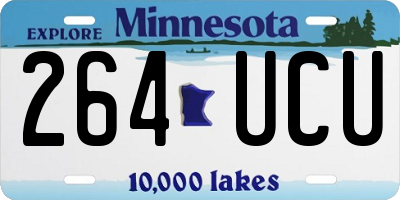 EXPLORE Minnesota

264 UCU

10,000 lakes